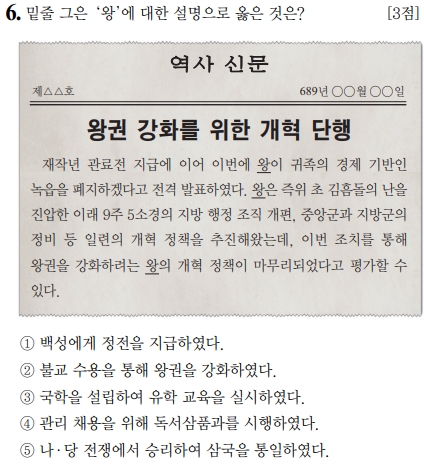 6. 밑줄 그은 '왕'에 대한 설명으로 옳은 것은? [3점]

역사 신문

제△△호 689년 ○○월 ○○일

왕권 강화를 위한 개혁 단행

재작년 관료전 지급에 이어 이번에 왕이 귀족의 경제 기반인 녹읍을 폐지하겠다고 전격 발표하였다. 왕은 즉위 초 김흠돌의 난을 진압한 이래 9주 5소경의 지방 행정 조직 개편, 중앙군과 지방군의 정비 등 일련의 개혁 정책을 추진해왔는데, 이번 조치를 통해 왕권을 강화하려는 왕의 개혁 정책이 마무리되었다고 평가할 수 있다.

① 백성에게 정전을 지급하였다.
② 불교 수용을 통해 왕권을 강화하였다.
③ 국학을 설립하여 유학 교육을 실시하였다.
④ 관리 채용을 위해 독서삼품과를 시행하였다.
⑤ 나·당 전쟁에서 승리하여 삼국을 통일하였다.